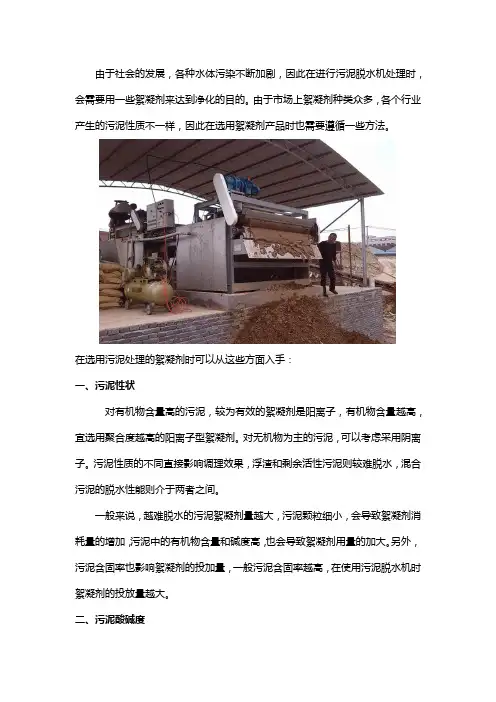 由于社会的发展，各种水体污染不断加剧，因此在进行污泥脱水机处理时，会需要用一些絮凝剂来达到净化的目的。由于市场上絮凝剂种类众多，各个行业产生的污泥性质不一样，因此在选用絮凝剂产品时也需要遵循一些方法。

在选用污泥处理的絮凝剂时可以从这些方面入手：

一、污泥性状

对有机物含量高的污泥，较为有效的絮凝剂是阳离子，有机物含量越高，宜选用聚合度越高的阳离子型絮凝剂。对无机物为主的污泥，可以考虑采用阴离子。污泥性质的不同直接影响调理效果，浮渣和剩余活性污泥则较难脱水，混合污泥的脱水性能则介于两者之间。

一般来说，越难脱水的污泥絮凝剂量越大，污泥颗粒细小，会导致絮凝剂消耗量的增加，污泥中的有机物含量和碱度高，也会导致絮凝剂用量的加大。另外，污泥含固率也影响絮凝剂的投加量，一般污泥含固率越高，在使用污泥脱水机时絮凝剂的投放量越大。

二、污泥酸碱度